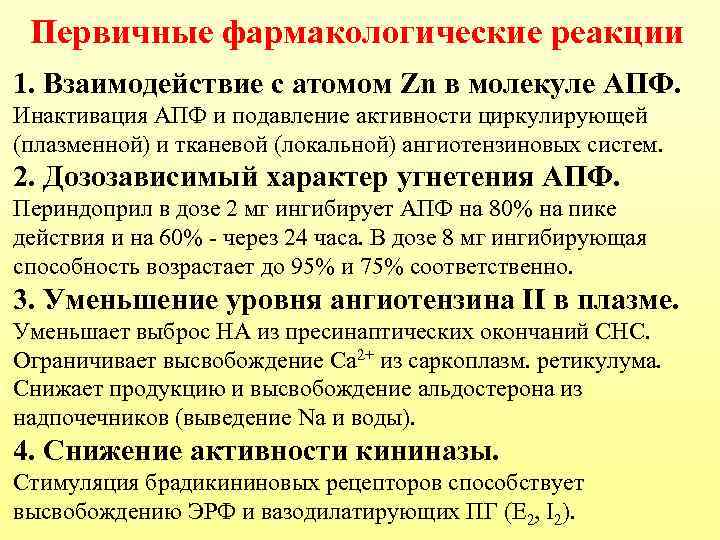 Первичные фармакологические реакции

1. Взаимодействие с атомом Zn в молекуле АПФ.
Инактивация АПФ и подавление активности циркулирующей (плазменной) и тканевой (локальной) ангиотензиновых систем.

2. Дозозависимый характер угнетения АПФ.
Периндоприл в дозе 2 мг ингибирует АПФ на 80% на пике действия и на 60% - через 24 часа. В дозе 8 мг ингибирующая способность возрастает до 95% и 75% соответственно.

3. Уменьшение уровня ангиотензина II в плазме.
Уменьшает выброс НА из пресинаптических окончаний СНС. Ограничивает высвобождение $Ca^{2+}$ из саркоплазм. ретикулума. Снижает продукцию и высвобождение альдостерона из надпочечников (выведение Na и воды).

4. Снижение активности кининазы.
Стимуляция брадикининовых рецепторов способствует высвобождению ЭРФ и вазодилатирующих ПГ ($E_2$, $I_2$).